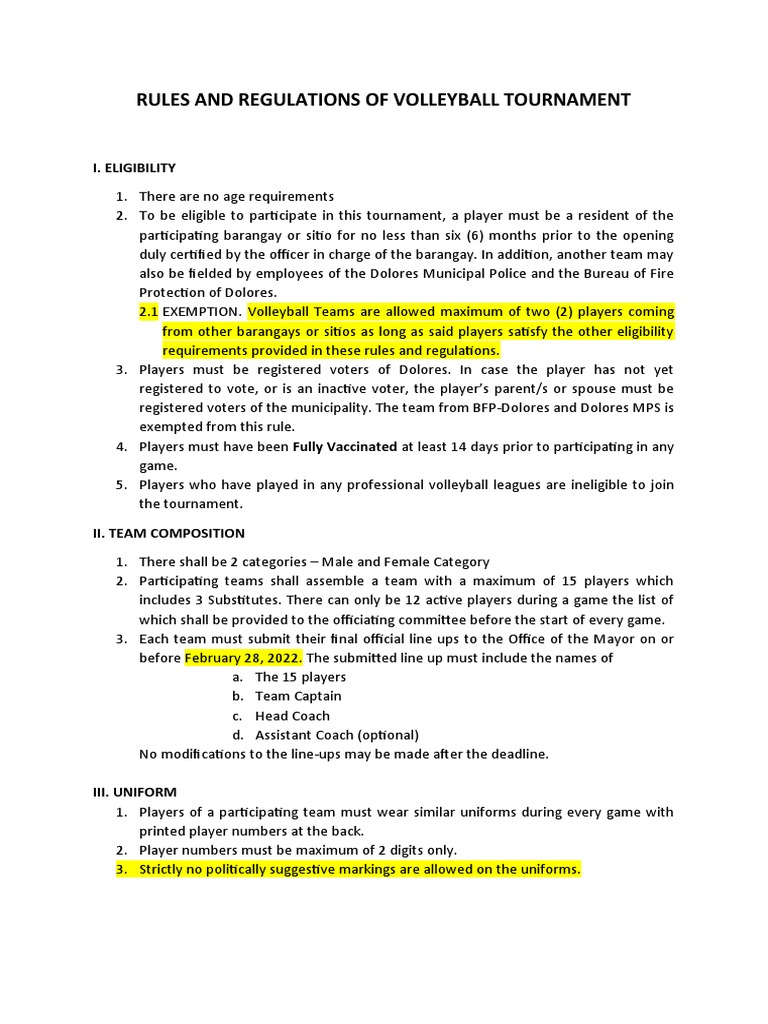 RULES AND REGULATIONS OF VOLLEYBALL TOURNAMENT

I. ELIGIBILITY

1. There are no age requirements
2. To be eligible to participate in this tournament, a player must be a resident of the participating barangay or sitio for no less than six (6) months prior to the opening duly certified by the officer in charge of the barangay. In addition, another team may also be fielded by employees of the Dolores Municipal Police and the Bureau of Fire Protection of Dolores.
2.1 EXEMPTION. Volleyball Teams are allowed maximum of two (2) players coming from other barangays or sitios as long as said players satisfy the other eligibility requirements provided in these rules and regulations.
3. Players must be registered voters of Dolores. In case the player has not yet registered to vote, or is an inactive voter, the player's parent/s or spouse must be registered voters of the municipality. The team from BFP-Dolores and Dolores MPS is exempted from this rule.
4. Players must have been Fully Vaccinated at least 14 days prior to participating in any game.
5. Players who have played in any professional volleyball leagues are ineligible to join the tournament.

II. TEAM COMPOSITION

1. There shall be 2 categories – Male and Female Category
2. Participating teams shall assemble a team with a maximum of 15 players which includes 3 Substitutes. There can only be 12 active players during a game the list of which shall be provided to the officiating committee before the start of every game.
3. Each team must submit their final official line ups to the Office of the Mayor on or before February 28, 2022. The submitted line up must include the names of
a. The 15 players
b. Team Captain
c. Head Coach
d. Assistant Coach (optional)
No modifications to the line-ups may be made after the deadline.

III. UNIFORM

1. Players of a participating team must wear similar uniforms during every game with printed player numbers at the back.
2. Player numbers must be maximum of 2 digits only.
3. Strictly no politically suggestive markings are allowed on the uniforms.